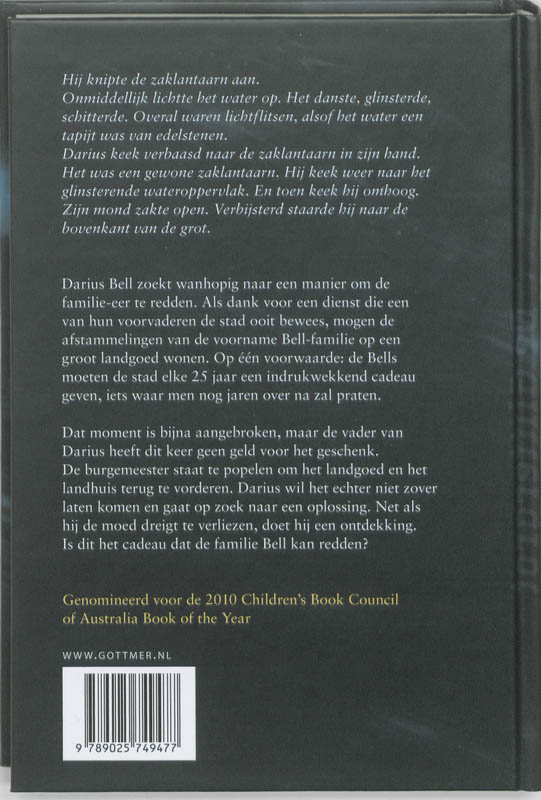 Hij knipte de zaklantaarn aan.
Onmiddellijk lichtte het water op. Het danste, glinsterde, schitterde. Overal waren lichtflitsen, alsof het water een tapijt was van edelstenen.
Darius keek verbaasd naar de zaklantaarn in zijn hand. Het was een gewone zaklantaarn. Hij keek weer naar het glinsterende wateroppervlak. En toen keek hij omhoog. Zijn mond zakte open. Verbijsterd staarde hij naar de bovenkant van de grot.

Darius Bell zoekt wanhopig naar een manier om de familie-eer te redden. Als dank voor een dienst die een van hun voorvaderen de stad ooit bewees, mogen de afstammelingen van de voorname Bell-familie op een groot landgoed wonen. Op één voorwaarde: de Bells moeten de stad elke 25 jaar een indrukwekkend cadeau geven, iets waar men nog jaren over na zal praten.

Dat moment is bijna aangebroken, maar de vader van Darius heeft dit keer geen geld voor het geschenk. De burgemeester staat te popelen om het landgoed en het landhuis terug te vorderen. Darius wil het echter niet zover laten komen en gaat op zoek naar een oplossing. Net als hij de moed dreigt te verliezen, doet hij een ontdekking. Is dit het cadeau dat de familie Bell kan redden?

Genomineerd voor de 2010 Children's Book Council of Australia Book of the Year

WWW.GOTTMER.NL

9 789025 749477